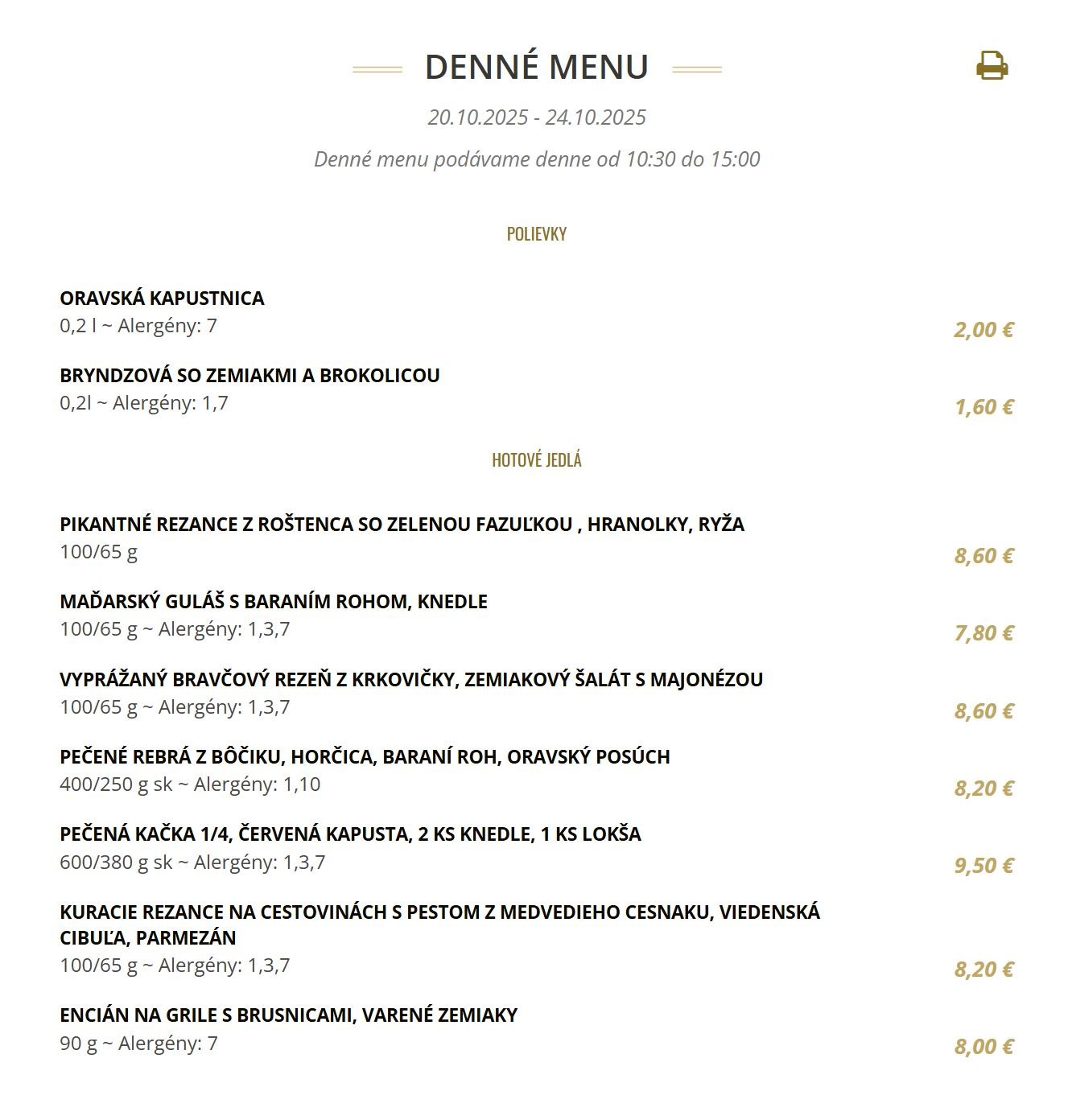 DENNÉ MENU

20.10.2025 - 24.10.2025

Denné menu podávame denne od 10:30 do 15:00

POLIEVKY

ORAVSKÁ KAPUSTNICA
0,2 l ~ Alergény: 7
2,00 €

BRYNDZOVÁ SO ZEMIAKMI A BROKOLICOU
0,2l ~ Alergény: 1,7
1,60 €

HOTOVÉ JEDLÁ

PIKANTNÉ REZANCE Z ROŠTENCA SO ZELENOU FAZUĽKOU , HRANOLKY, RYŽA
100/65 g
8,60 €

MAĎARSKÝ GULÁŠ S BARANÍM ROHOM, KNEDLE
100/65 g ~ Alergény: 1,3,7
7,80 €

VYPRÁŽANÝ BRAVČOVÝ REZEŇ Z KRKOVIČKY, ZEMIAKOVÝ ŠALÁT S MAJONÉZOU
100/65 g ~ Alergény: 1,3,7
8,60 €

PEČENÉ REBRÁ Z BÔČIKU, HORČICA, BARANÍ ROH, ORAVSKÝ POSÚCH
400/250 g sk ~ Alergény: 1,10
8,20 €

PEČENÁ KAČKA 1/4, ČERVENÁ KAPUSTA, 2 KS KNEDLE, 1 KS LOKŠA
600/380 g sk ~ Alergény: 1,3,7
9,50 €

KURACIE REZANCE NA CESTOVINÁCH S PESTOM Z MEDVEDIEHO CESNAKU, VIEDENSKÁ CIBUĽA, PARMEZÁN
100/65 g ~ Alergény: 1,3,7
8,20 €

ENCIÁN NA GRILE S BRUSNICAMI, VARENÉ ZEMIAKY
90 g ~ Alergény: 7
8,00 €